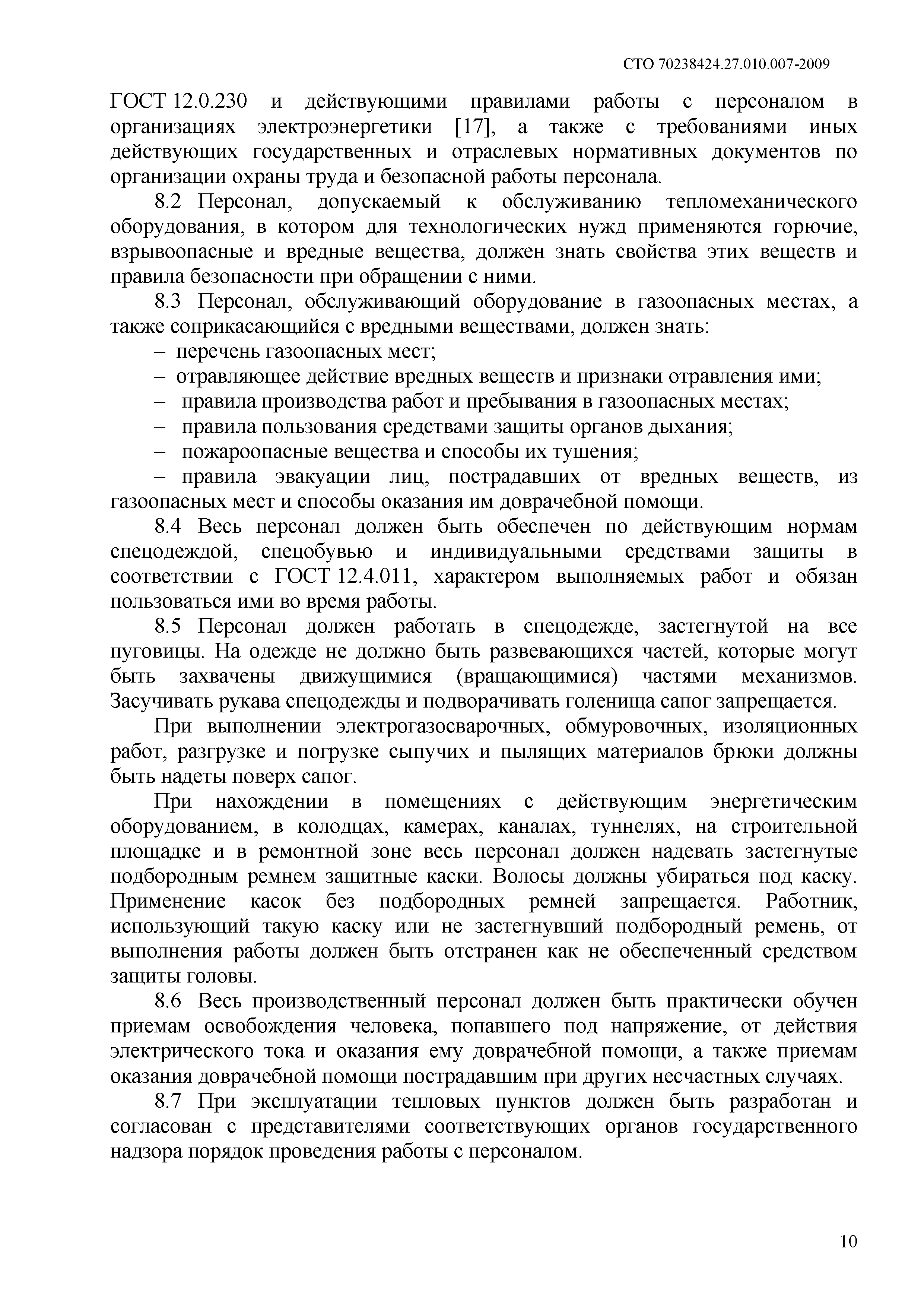 СТО 70238424.27.010.007-2009

ГОСТ 12.0.230 и действующими правилами работы с персоналом в организациях электроэнергетики [17], а также с требованиями иных действующих государственных и отраслевых нормативных документов по организации охраны труда и безопасной работы персонала.

8.2 Персонал, допускаемый к обслуживанию тепломеханического оборудования, в котором для технологических нужд применяются горючие, взрывоопасные и вредные вещества, должен знать свойства этих веществ и правила безопасности при обращении с ними.

8.3 Персонал, обслуживающий оборудование в газоопасных местах, а также соприкасающийся с вредными веществами, должен знать:

– перечень газоопасных мест;

– отравляющее действие вредных веществ и признаки отравления ими;

– правила производства работ и пребывания в газоопасных местах;

– правила пользования средствами защиты органов дыхания;

– пожароопасные вещества и способы их тушения;

– правила эвакуации лиц, пострадавших от вредных веществ, из газоопасных мест и способы оказания им доврачебной помощи.

8.4 Весь персонал должен быть обеспечен по действующим нормам спецодеждой, спецобувью и индивидуальными средствами защиты в соответствии с ГОСТ 12.4.011, характером выполняемых работ и обязан пользоваться ими во время работы.

8.5 Персонал должен работать в спецодежде, застегнутой на все пуговицы. На одежде не должно быть развевающихся частей, которые могут быть захвачены движущимися (вращающимися) частями механизмов. Засучивать рукава спецодежды и подворачивать голенища сапог запрещается.

При выполнении электрогазосварочных, обмуровочных, изоляционных работ, разгрузке и погрузке сыпучих и пылящих материалов брюки должны быть надеты поверх сапог.

При нахождении в помещениях с действующим энергетическим оборудованием, в колодцах, камерах, каналах, туннелях, на строительной площадке и в ремонтной зоне весь персонал должен надевать застегнутые подбородным ремнем защитные каски. Волосы должны убираться под каску. Применение касок без подбородных ремней запрещается. Работник, использующий такую каску или не застегнувший подбородный ремень, от выполнения работы должен быть отстранен как не обеспеченный средством защиты головы.

8.6 Весь производственный персонал должен быть практически обучен приемам освобождения человека, попавшего под напряжение, от действия электрического тока и оказания ему доврачебной помощи, а также приемам оказания доврачебной помощи пострадавшим при других несчастных случаях.

8.7 При эксплуатации тепловых пунктов должен быть разработан и согласован с представителями соответствующих органов государственного надзора порядок проведения работы с персоналом.

10